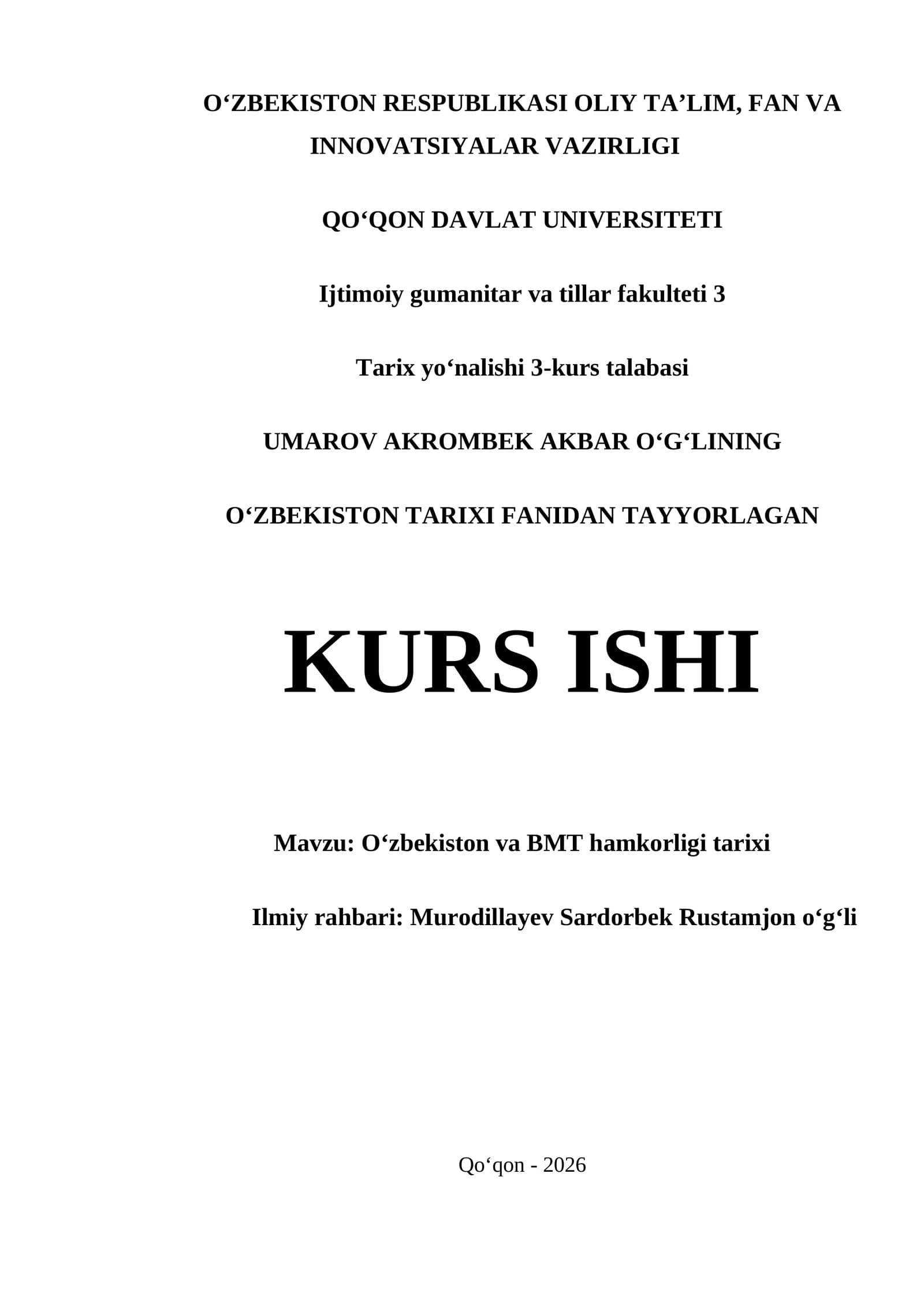 O‘ZBEKISTON RESPUBLIKASI OLIY TA’LIM, FAN VA INNOVATSIYALAR VAZIRLIGI

QO‘QON DAVLAT UNIVERSITETI

Ijtimoiy gumanitar va tillar fakulteti 3

Tarix yo‘nalishi 3-kurs talabasi

UMAROV AKROMBEK AKBAR O‘G‘LINING

O‘ZBEKISTON TARIXI FANIDAN TAYYORLAGAN

KURS ISHI

Mavzu: O‘zbekiston va BMT hamkorligi tarixi

Ilmiy rahbari: Murodillayev Sardorbek Rustamjon o‘g‘li

Qo‘qon - 2026